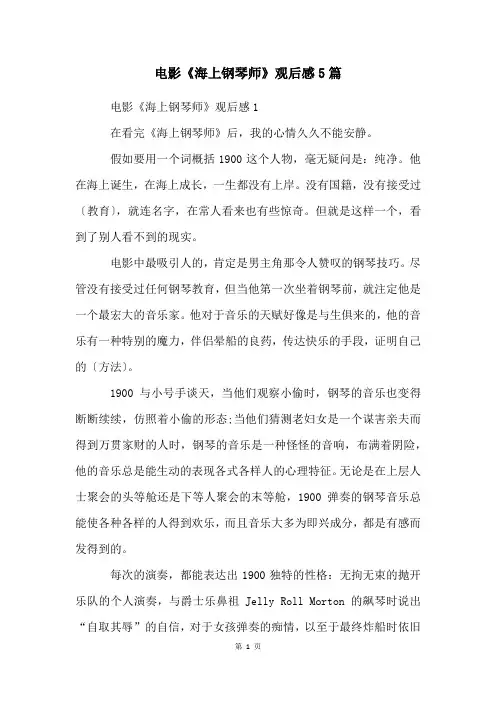 电影《海上钢琴师》观后感5篇

电影《海上钢琴师》观后感1

在看完《海上钢琴师》后，我的心情久久不能安静。

假如要用一个词概括1900这个人物，毫无疑问是：纯净。他在海上诞生，在海上成长，一生都没有上岸。没有国籍，没有接受过〔教育〕，就连名字，在常人看来也有些惊奇。但就是这样一个，看到了别人看不到的现实。

电影中最吸引人的，肯定是男主角那令人赞叹的钢琴技巧。尽管没有接受过任何钢琴教育，但当他第一次坐着钢琴前，就注定他是一个最宏大的音乐家。他对于音乐的天赋好像是与生俱来的，他的音乐有一种特别的魔力，伴侣晕船的良药，传达快乐的手段，证明自己的〔方法〕。

1900 与小号手谈天，当他们观察小偷时，钢琴的音乐也变得断断续续，仿照着小偷的形态;当他们猜测老妇女是一个谋害亲夫而得到万贯家财的人时，钢琴的音乐是一种怪怪的音响，布满着阴险，他的音乐总是能生动的表现各式各样人的心理特征。无论是在上层人士聚会的头等舱还是下等人聚会的末等舱，1900 弹奏的钢琴音乐总能使各种各样的人得到欢乐，而且音乐大多为即兴成分，都是有感而发得到的。

每次的演奏，都能表达出1900独特的性格：无拘无束的抛开乐队的个人演奏，与爵士乐鼻祖 Jelly Roll Morton 的飙琴时说出“自取其辱”的自信，对于女孩弹奏的痴情，以至于最终炸船时依旧

第 1 页